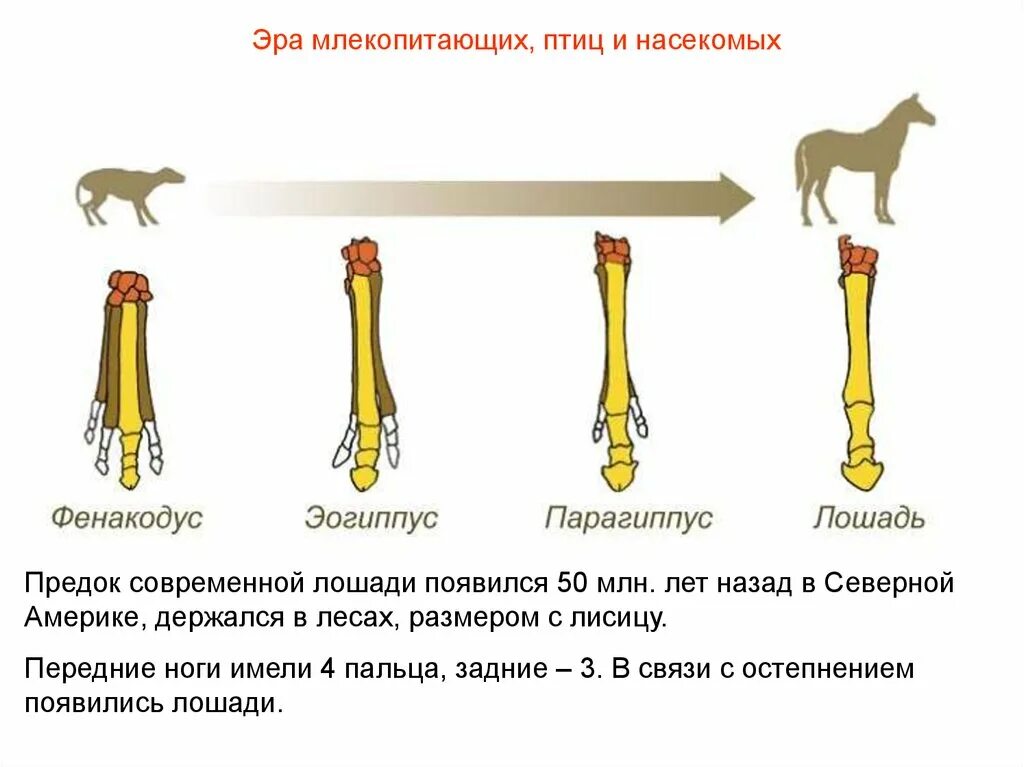 Эра млекопитающих, птиц и насекомых

Фенакодус

Эогиппус

Парагиппус

Лошадь

Предок современной лошади появился 50 млн. лет назад в Северной Америке, держался в лесах, размером с лисицу.

Передние ноги имели 4 пальца, задние – 3. В связи с остепнением появились лошади.